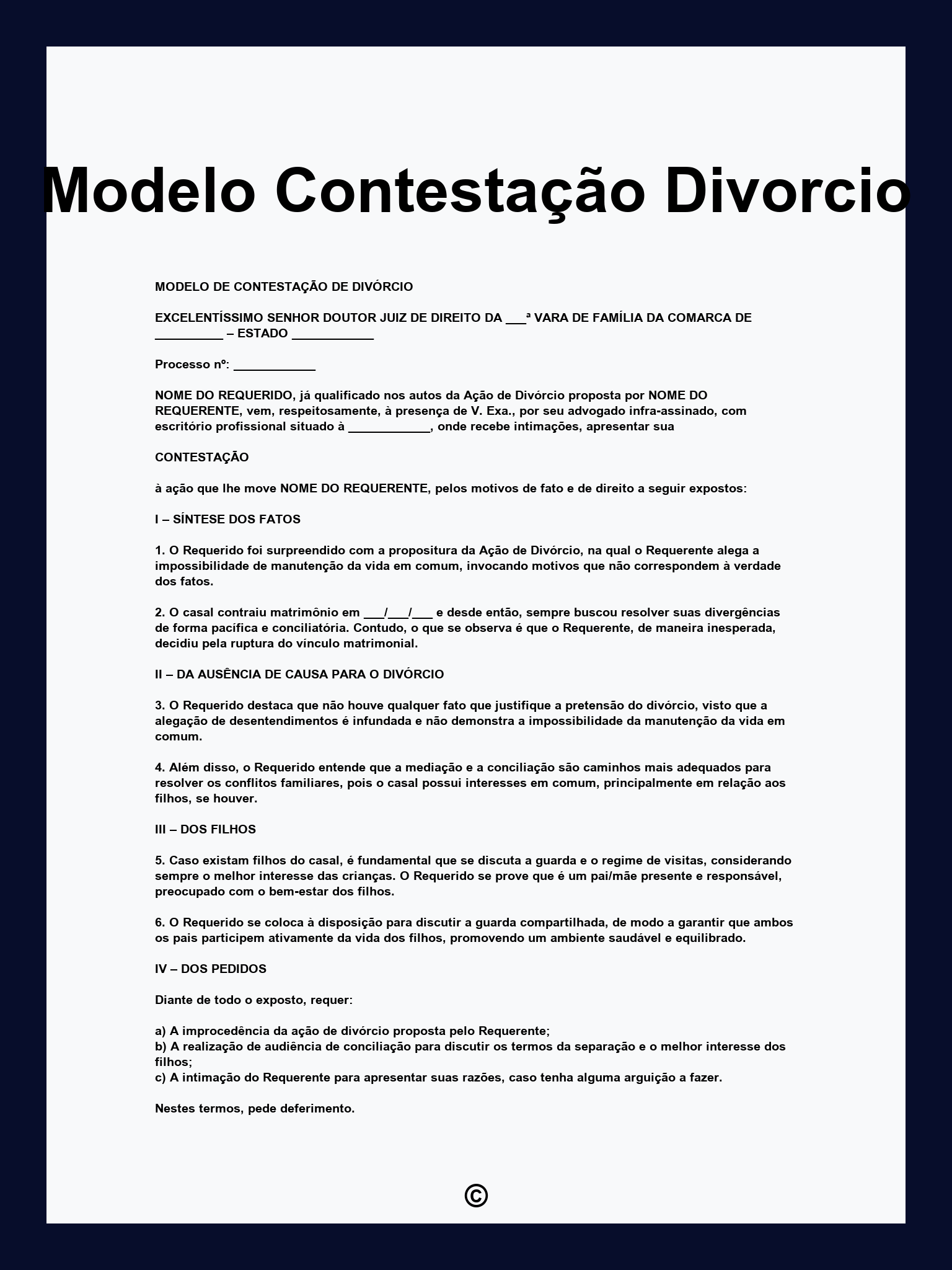 Modelo Contestação Divorcio

MODELO DE CONTESTAÇÃO DE DIVÓRCIO

EXCELENTÍSSIMO SENHOR DOUTOR JUIZ DE DIREITO DA ____ª VARA DE FAMÍLIA DA COMARCA DE ____ – ESTADO ____

Processo nº: ____

NOME DO REQUERIDO, já qualificado nos autos da Ação de Divórcio proposta por NOME DO REQUERENTE, vem, respeitosamente, à presença de V. Exa., por seu advogado infra-assinado, com escritório profissional situado à ____, onde recebe intimações, apresentar sua

CONTESTAÇÃO

à ação que lhe move NOME DO REQUERENTE, pelos motivos de fato e de direito a seguir expostos:

I – SÍNTESE DOS FATOS

1. O Requerido foi surpreendido com a propositura da Ação de Divórcio, na qual o Requerente alega a impossibilidade de manutenção da vida em comum, invocando motivos que não correspondem à verdade dos fatos.

2. O casal contraiu matrimônio em ____/____/____ e desde então, sempre buscou resolver suas divergências de forma pacífica e conciliatória. Contudo, o que se observa é que o Requerente, de maneira inesperada, decidiu pela ruptura do vínculo matrimonial.

II – DA AUSÊNCIA DE CAUSA PARA O DIVÓRCIO

3. O Requerido destaca que não houve qualquer fato que justifique a pretensão do divórcio, visto que a alegação de desentendimentos é infundada e não demonstra a impossibilidade da manutenção da vida em comum.

4. Além disso, o Requerido entende que a mediação e a conciliação são caminhos mais adequados para resolver os conflitos familiares, pois o casal possui interesses em comum, principalmente em relação aos filhos, se houver.

III – DOS FILHOS

5. Caso existam filhos do casal, é fundamental que se discuta a guarda e o regime de visitas, considerando sempre o melhor interesse das crianças. O Requerido se prove que é um pai/mãe presente e responsável, preocupado com o bem-estar dos filhos.

6. O Requerido se coloca à disposição para discutir a guarda compartilhada, de modo a garantir que ambos os pais participem ativamente da vida dos filhos, promovendo um ambiente saudável e equilibrado.

IV – DOS PEDIDOS

Diante de todo o exposto, requer:

a) A improcedência da ação de divórcio proposta pelo Requerente;
b) A realização de audiência de conciliação para discutir os termos da separação e o melhor interesse dos filhos;
c) A intimação do Requerente para apresentar suas razões, caso tenha alguma arguição a fazer.

Nestes termos, pede deferimento.

©